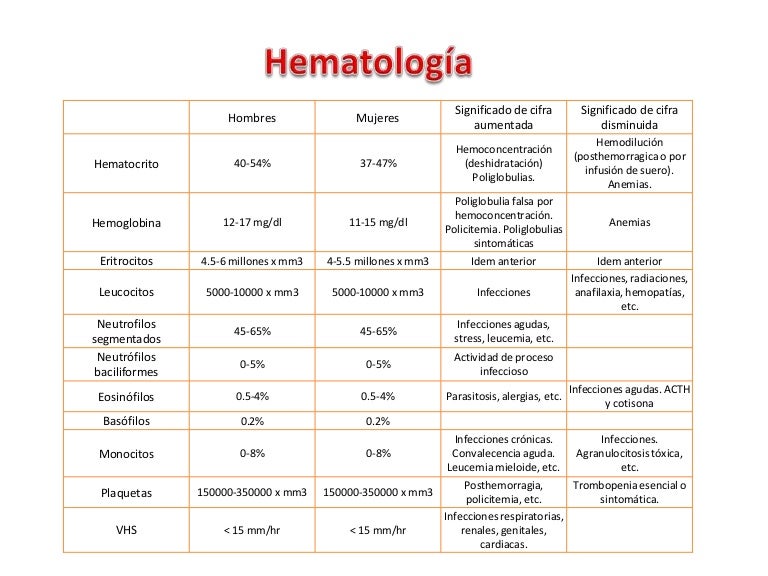 Hematología

| | Hombres | Mujeres | Significado de cifra aumentada | Significado de cifra disminuida |
|---|---|---|---|---|
| Hematocrito | 40-54% | 37-47% | Hemoconcentración (deshidratación) Poliglobulias. | Hemodilución (posthemorragica o por infusión de suero). Anemias. |
| Hemoglobina | 12-17 mg/dl | 11-15 mg/dl | Poliglobulia falsa por hemoconcentración. Policitemia. Poliglobulias sintomáticas | Anemias |
| Eritrocitos | 4.5-6 millones x mm3 | 4-5.5 millones x mm3 | Idem anterior | Idem anterior |
| Leucocitos | 5000-10000 x mm3 | 5000-10000 x mm3 | Infecciones | Infecciones, radiaciones, anafilaxia, hemopatías, etc. |
| Neutrofilos segmentados | 45-65% | 45-65% | Infecciones agudas, stress, leucemia, etc. | |
| Neutrófilos baciliformes | 0-5% | 0-5% | Actividad de proceso infeccioso | |
| Eosinófilos | 0.5-4% | 0.5-4% | Parasitosis, alergias, etc. | Infecciones agudas. ACTH y cotisona |
| Basófilos | 0.2% | 0.2% | | |
| Monocitos | 0-8% | 0-8% | Infecciones crónicas. Convalecencia aguda. Leucemia mieloide, etc. | Infecciones. Agranulocitosis tóxica, etc. |
| Plaquetas | 150000-350000 x mm3 | 150000-350000 x mm3 | Posthemorragia, policitemia, etc. | Trombopenia esencial o sintomática. |
| VHS | < 15 mm/hr | < 15 mm/hr | Infecciones respiratorias, renales, genitales, cardiacas. | |